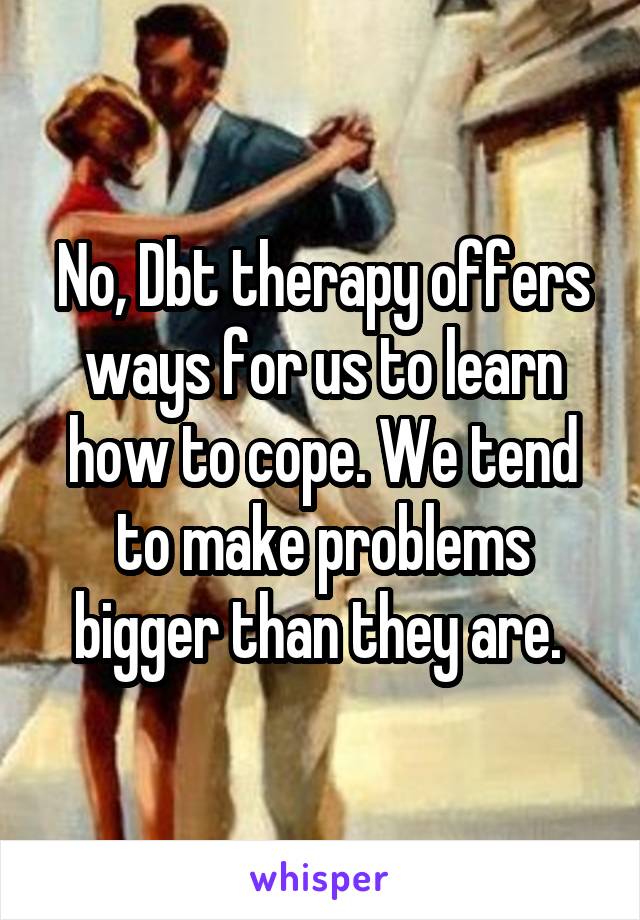 No, Dbt therapy offers ways for us to learn how to cope. We tend to make problems bigger than they are.

whisper